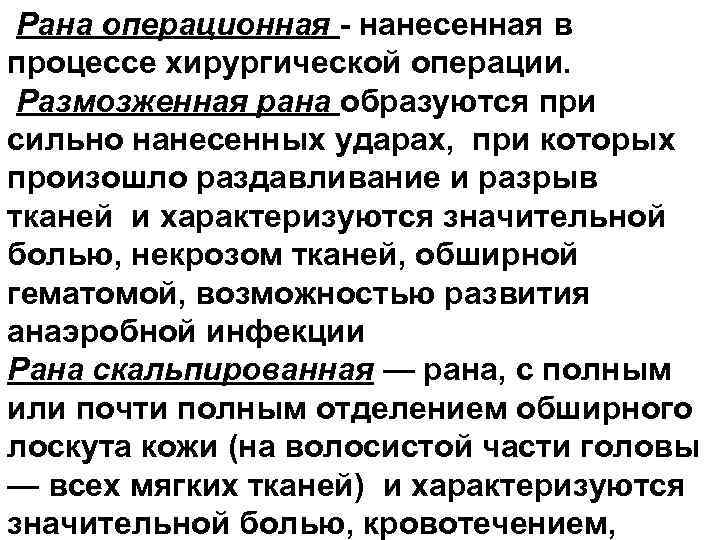 Рана операционная - нанесенная в процессе хирургической операции.

Размозженная рана образуются при сильно нанесенных ударах, при которых произошло раздавливание и разрыв тканей и характеризуются значительной болью, некрозом тканей, обширной гематомой, возможностью развития анаэробной инфекции

Рана скальпированная — рана, с полным или почти полным отделением обширного лоскута кожи (на волосистой части головы — всех мягких тканей) и характеризуются значительной болью, кровотечением,